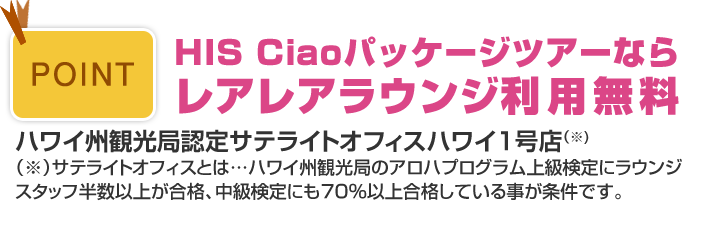 POINT

HIS Ciaoパッケージツアーなら
レアレアラウンジ利用無料

ハワイ州観光局認定サテライトオフィスハワイ1号店(※)

(※)サテライトオフィスとは…ハワイ州観光局のアロハプログラム上級検定にラウンジスタッフ半数以上が合格、中級検定にも70%以上合格している事が条件です。